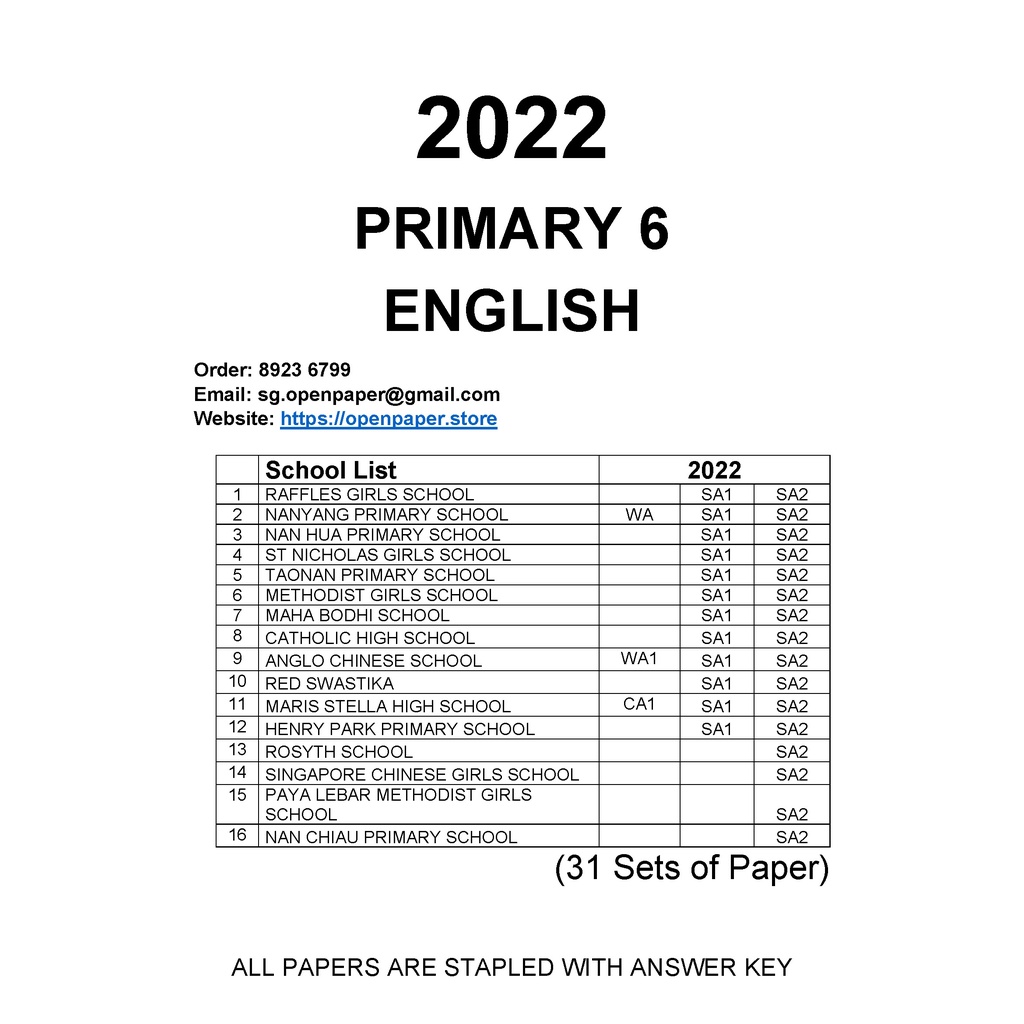 2022

PRIMARY 6

ENGLISH

Order: 8923 6799
Email: sg.openpaper@gmail.com
Website: https://openpaper.store

| | School List | 2022 | | |
|---|---|---|---|---|
| 1 | RAFFLES GIRLS SCHOOL | | SA1 | SA2 |
| 2 | NANYANG PRIMARY SCHOOL | WA | SA1 | SA2 |
| 3 | NAN HUA PRIMARY SCHOOL | | SA1 | SA2 |
| 4 | ST NICHOLAS GIRLS SCHOOL | | SA1 | SA2 |
| 5 | TAONAN PRIMARY SCHOOL | | SA1 | SA2 |
| 6 | METHODIST GIRLS SCHOOL | | SA1 | SA2 |
| 7 | MAHA BODHI SCHOOL | | SA1 | SA2 |
| 8 | CATHOLIC HIGH SCHOOL | | SA1 | SA2 |
| 9 | ANGLO CHINESE SCHOOL | WA1 | SA1 | SA2 |
| 10 | RED SWASTIKA | | SA1 | SA2 |
| 11 | MARIS STELLA HIGH SCHOOL | CA1 | SA1 | SA2 |
| 12 | HENRY PARK PRIMARY SCHOOL | | SA1 | SA2 |
| 13 | ROSYTH SCHOOL | | | SA2 |
| 14 | SINGAPORE CHINESE GIRLS SCHOOL | | | SA2 |
| 15 | PAYA LEBAR METHODIST GIRLS SCHOOL | | | SA2 |
| 16 | NAN CHIAU PRIMARY SCHOOL | | | SA2 |

(31 Sets of Paper)

ALL PAPERS ARE STAPLED WITH ANSWER KEY